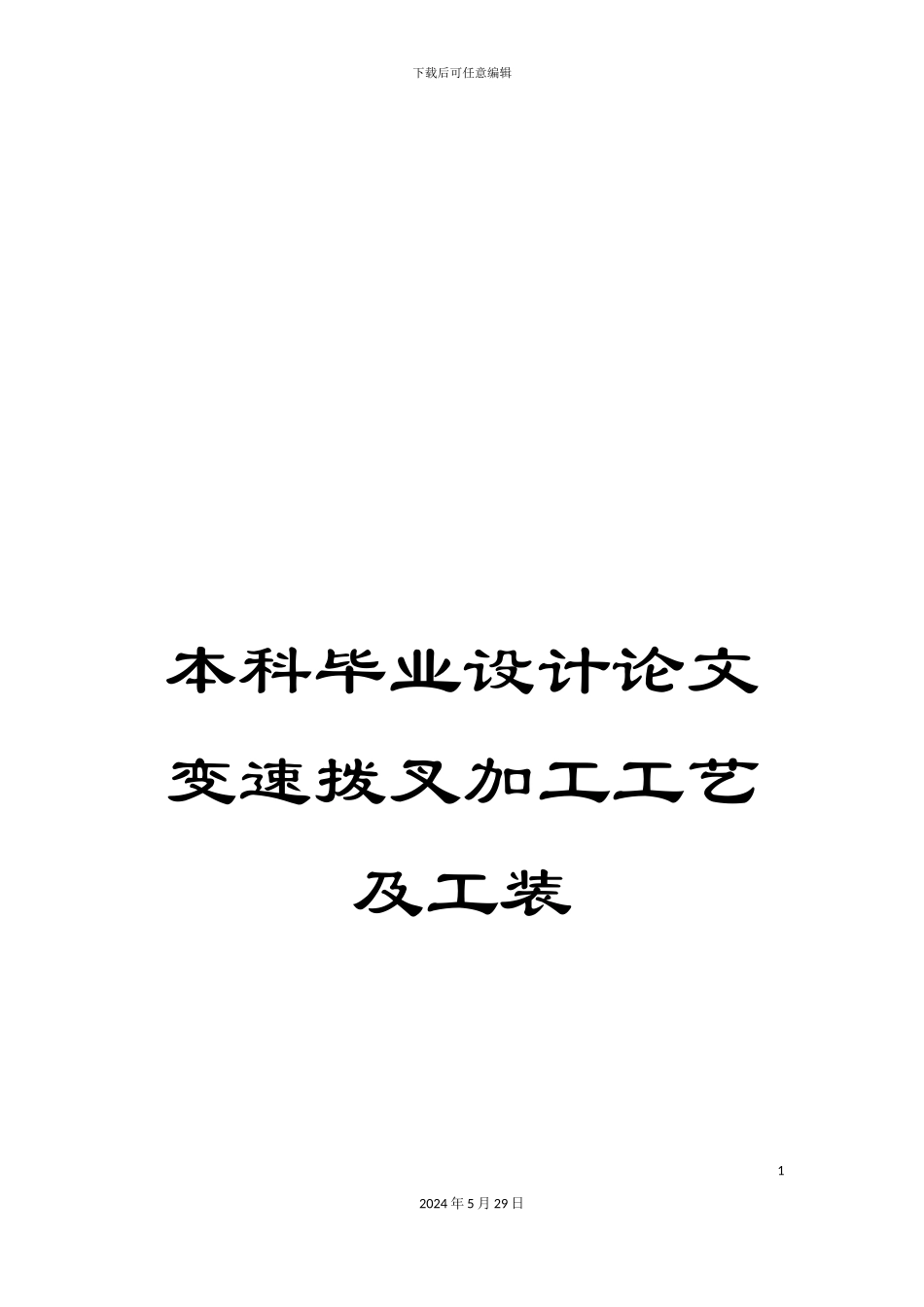 下载后可任意编辑

本科毕业设计论文变速拨叉加工工艺及工装

1

2024年5月29日